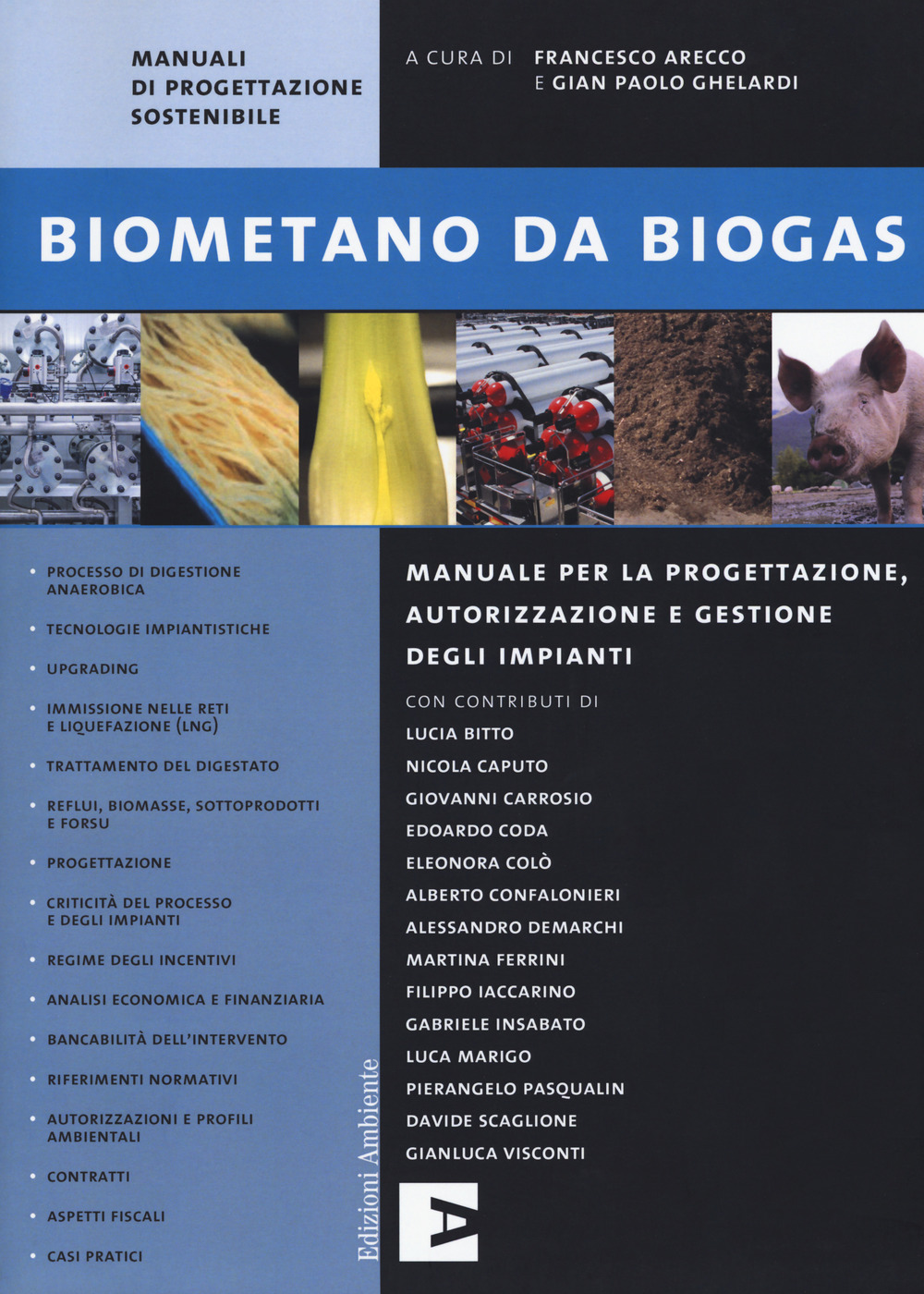 MANUALI DI PROGETTAZIONE SOSTENIBILE

A CURA DI FRANCESCO ARECCO E GIAN PAOLO GHELARDI

BIOMETANO DA BIOGAS

• PROCESSO DI DIGESTIONE ANAEROBICA
• TECNOLOGIE IMPIANTISTICHE
• UPGRADING
• IMMISSIONE NELLE RETI E LIQUEFAZIONE (LNG)
• TRATTAMENTO DEL DIGESTATO
• REFLUI, BIOMASSE, SOTTOPRODOTTI E FORSU
• PROGETTAZIONE
• CRITICITÀ DEL PROCESSO E DEGLI IMPIANTI
• REGIME DEGLI INCENTIVI
• ANALISI ECONOMICA E FINANZIARIA
• BANCABILITÀ DELL'INTERVENTO
• RIFERIMENTI NORMATIVI
• AUTORIZZAZIONI E PROFILI AMBIENTALI
• CONTRATTI
• ASPETTI FISCALI
• CASI PRATICI

MANUALE PER LA PROGETTAZIONE, AUTORIZZAZIONE E GESTIONE DEGLI IMPIANTI

CON CONTRIBUTI DI
LUCIA BITTO
NICOLA CAPUTO
GIOVANNI CARROSIO
EDOARDO CODA
ELEONORA COLÒ
ALBERTO CONFALONIERI
ALESSANDRO DEMARCHI
MARTINA FERRINI
FILIPPO IACCARINO
GABRIELE INSABATO
LUCA MARIGO
PIERANGELO PASQUALIN
DAVIDE SCAGLIONE
GIANLUCA VISCONTI

Edizioni Ambiente

A